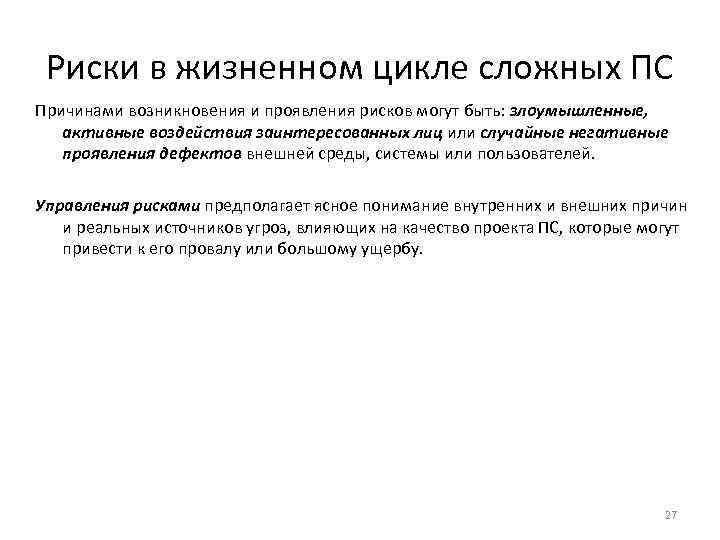 Риски в жизненном цикле сложных ПС

Причинами возникновения и проявления рисков могут быть: злоумышленные, активные воздействия заинтересованных лиц или случайные негативные проявления дефектов внешней среды, системы или пользователей.

Управления рисками предполагает ясное понимание внутренних и внешних причин и реальных источников угроз, влияющих на качество проекта ПС, которые могут привести к его провалу или большому ущербу.

27